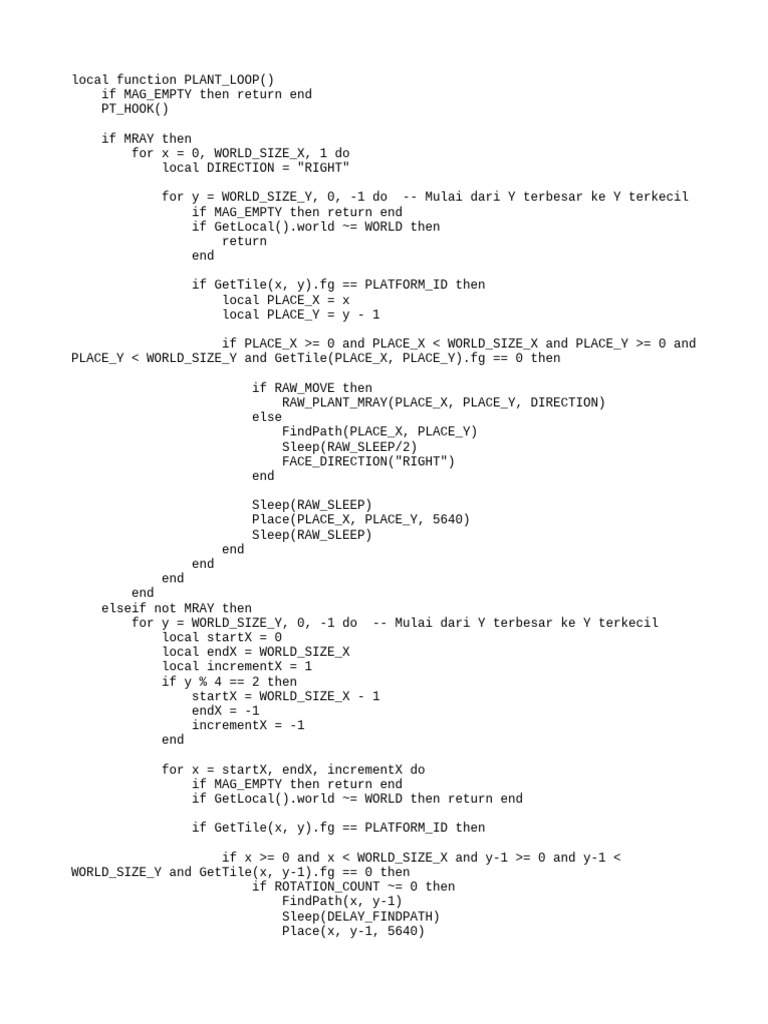 local function PLANT_LOOP()
    if MAG_EMPTY then return end
    PT_HOOK()

    if MRAY then
        for x = 0, WORLD_SIZE_X, 1 do
            local DIRECTION = "RIGHT"

            for y = WORLD_SIZE_Y, 0, -1 do  -- Mulai dari Y terbesar ke Y terkecil
                if MAG_EMPTY then return end
                if GetLocal().world ~= WORLD then
                    return
                end

                if GetTile(x, y).fg == PLATFORM_ID then
                    local PLACE_X = x
                    local PLACE_Y = y - 1

                    if PLACE_X >= 0 and PLACE_X < WORLD_SIZE_X and PLACE_Y >= 0 and PLACE_Y < WORLD_SIZE_Y and GetTile(PLACE_X, PLACE_Y).fg == 0 then

                        if RAW_MOVE then
                            RAW_PLANT_MRAY(PLACE_X, PLACE_Y, DIRECTION)
                        else
                            FindPath(PLACE_X, PLACE_Y)
                            Sleep(RAW_SLEEP/2)
                            FACE_DIRECTION("RIGHT")
                        end

                        Sleep(RAW_SLEEP)
                        Place(PLACE_X, PLACE_Y, 5640)
                        Sleep(RAW_SLEEP)
                    end
                end
            end
        end
    elseif not MRAY then
        for y = WORLD_SIZE_Y, 0, -1 do  -- Mulai dari Y terbesar ke Y terkecil
            local startX = 0
            local endX = WORLD_SIZE_X
            local incrementX = 1
            if y % 4 == 2 then
                startX = WORLD_SIZE_X - 1
                endX = -1
                incrementX = -1
            end

            for x = startX, endX, incrementX do
                if MAG_EMPTY then return end
                if GetLocal().world ~= WORLD then return end

                if GetTile(x, y).fg == PLATFORM_ID then

                    if x >= 0 and x < WORLD_SIZE_X and y-1 >= 0 and y-1 < WORLD_SIZE_Y and GetTile(x, y-1).fg == 0 then
                        if ROTATION_COUNT ~= 0 then
                            FindPath(x, y-1)
                            Sleep(DELAY_FINDPATH)
                            Place(x, y-1, 5640)